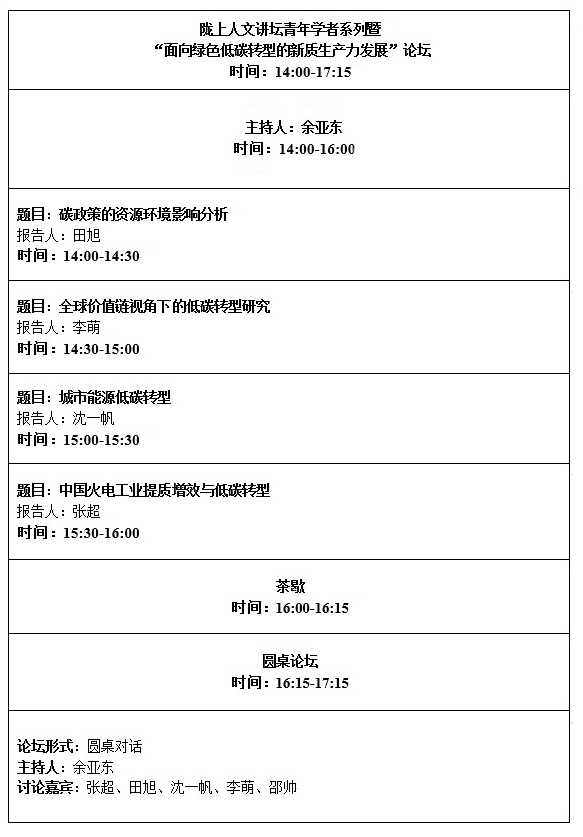 陇上人文讲坛青年学者系列暨
“面向绿色低碳转型的新质生产力发展”论坛
时间：14:00-17:15

主持人：余亚东
时间：14:00-16:00

题目：碳政策的资源环境影响分析
报告人：田旭
时间：14:00-14:30

题目：全球价值链视角下的低碳转型研究
报告人：李萌
时间：14:30-15:00

题目：城市能源低碳转型
报告人：沈一帆
时间：15:00-15:30

题目：中国火电工业提质增效与低碳转型
报告人：张超
时间：15:30-16:00

茶歇
时间：16:00-16:15

圆桌论坛
时间：16:15-17:15

论坛形式：圆桌对话
主持人：余亚东
讨论嘉宾：张超、田旭、沈一帆、李萌、邵帅